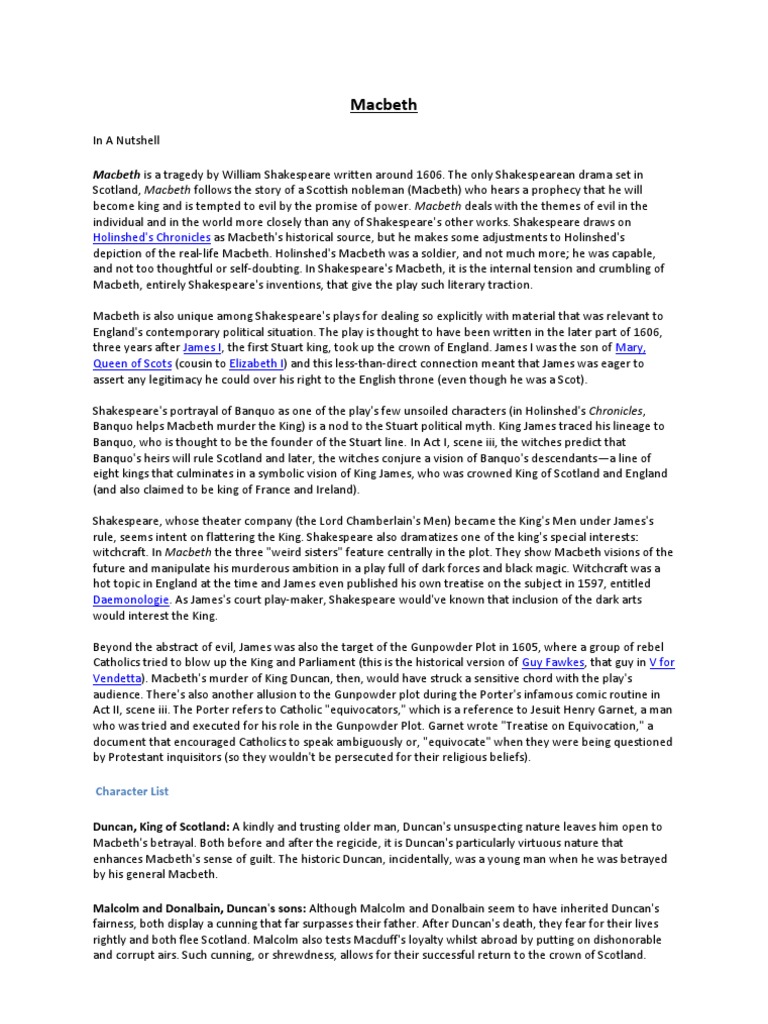 Macbeth

In A Nutshell

Macbeth is a tragedy by William Shakespeare written around 1606. The only Shakespearean drama set in Scotland, Macbeth follows the story of a Scottish nobleman (Macbeth) who hears a prophecy that he will become king and is tempted to evil by the promise of power. Macbeth deals with the themes of evil in the individual and in the world more closely than any of Shakespeare's other works. Shakespeare draws on Holinshed's Chronicles as Macbeth's historical source, but he makes some adjustments to Holinshed's depiction of the real-life Macbeth. Holinshed's Macbeth was a soldier, and not much more; he was capable, and not too thoughtful or self-doubting. In Shakespeare's Macbeth, it is the internal tension and crumbling of Macbeth, entirely Shakespeare's inventions, that give the play such literary traction.

Macbeth is also unique among Shakespeare's plays for dealing so explicitly with material that was relevant to England's contemporary political situation. The play is thought to have been written in the later part of 1606, three years after James I, the first Stuart king, took up the crown of England. James I was the son of Mary, Queen of Scots (cousin to Elizabeth I) and this less-than-direct connection meant that James was eager to assert any legitimacy he could over his right to the English throne (even though he was a Scot).

Shakespeare's portrayal of Banquo as one of the play's few unsoiled characters (in Holinshed's Chronicles, Banquo helps Macbeth murder the King) is a nod to the Stuart political myth. King James traced his lineage to Banquo, who is thought to be the founder of the Stuart line. In Act I, scene iii, the witches predict that Banquo's heirs will rule Scotland and later, the witches conjure a vision of Banquo's descendants—a line of eight kings that culminates in a symbolic vision of King James, who was crowned King of Scotland and England (and also claimed to be king of France and Ireland).

Shakespeare, whose theater company (the Lord Chamberlain's Men) became the King's Men under James's rule, seems intent on flattering the King. Shakespeare also dramatizes one of the king's special interests: witchcraft. In Macbeth the three "weird sisters" feature centrally in the plot. They show Macbeth visions of the future and manipulate his murderous ambition in a play full of dark forces and black magic. Witchcraft was a hot topic in England at the time and James even published his own treatise on the subject in 1597, entitled Daemonologie. As James's court play-maker, Shakespeare would've known that inclusion of the dark arts would interest the King.

Beyond the abstract of evil, James was also the target of the Gunpowder Plot in 1605, where a group of rebel Catholics tried to blow up the King and Parliament (this is the historical version of Guy Fawkes, that guy in V for Vendetta). Macbeth's murder of King Duncan, then, would have struck a sensitive chord with the play's audience. There's also another allusion to the Gunpowder plot during the Porter's infamous comic routine in Act II, scene iii. The Porter refers to Catholic "equivocators," which is a reference to Jesuit Henry Garnet, a man who was tried and executed for his role in the Gunpowder Plot. Garnet wrote "Treatise on Equivocation," a document that encouraged Catholics to speak ambiguously or, "equivocate" when they were being questioned by Protestant inquisitors (so they wouldn't be persecuted for their religious beliefs).

Character List

Duncan, King of Scotland: A kindly and trusting older man, Duncan's unsuspecting nature leaves him open to Macbeth's betrayal. Both before and after the regicide, it is Duncan's particularly virtuous nature that enhances Macbeth's sense of guilt. The historic Duncan, incidentally, was a young man when he was betrayed by his general Macbeth.

Malcolm and Donalbain, Duncan's sons: Although Malcolm and Donalbain seem to have inherited Duncan's fairness, both display a cunning that far surpasses their father. After Duncan's death, they fear for their lives rightly and both flee Scotland. Malcolm also tests Macduff's loyalty whilst abroad by putting on dishonorable and corrupt airs. Such cunning, or shrewdness, allows for their successful return to the crown of Scotland.